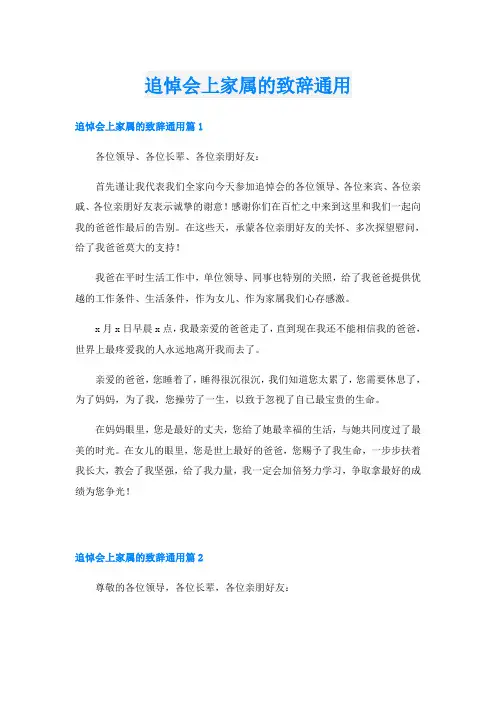 追悼会上家属的致辞通用

追悼会上家属的致辞通用篇1

各位领导、各位长辈、各位亲朋好友：

首先谨让我代表我们全家向今天参加追悼会的各位领导、各位来宾、各位亲戚、各位亲朋好友表示诚挚的谢意！感谢你们在百忙之中来到这里和我们一起向我的爸爸作最后的告别。在这些天，承蒙各位亲朋好友的关怀、多次探望慰问，给了我爸爸莫大的支持！

我爸在平时生活工作中，单位领导、同事也特别的关照，给了我爸爸提供优越的工作条件、生活条件，作为女儿、作为家属我们心存感激。

x月x日早晨x点，我最亲爱的爸爸走了，直到现在我还不能相信我的爸爸，世界上最疼爱我的人永远地离开我而去了。

亲爱的爸爸，您睡着了，睡得很沉很沉，我们知道您太累了，您需要休息了，为了妈妈，为了我，您操劳了一生，以致于忽视了自己最宝贵的生命。

在妈妈眼里，您是最好的丈夫，您给了她最幸福的生活，与她共同度过了最美的时光。在女儿的眼里，您是世上最好的爸爸，您赐予了我生命，一步步扶着我长大，教会了我坚强，给了我力量，我一定会加倍努力学习，争取拿最好的成绩为您争光！

追悼会上家属的致辞通用篇2

尊敬的各位领导，各位长辈，各位亲朋好友：